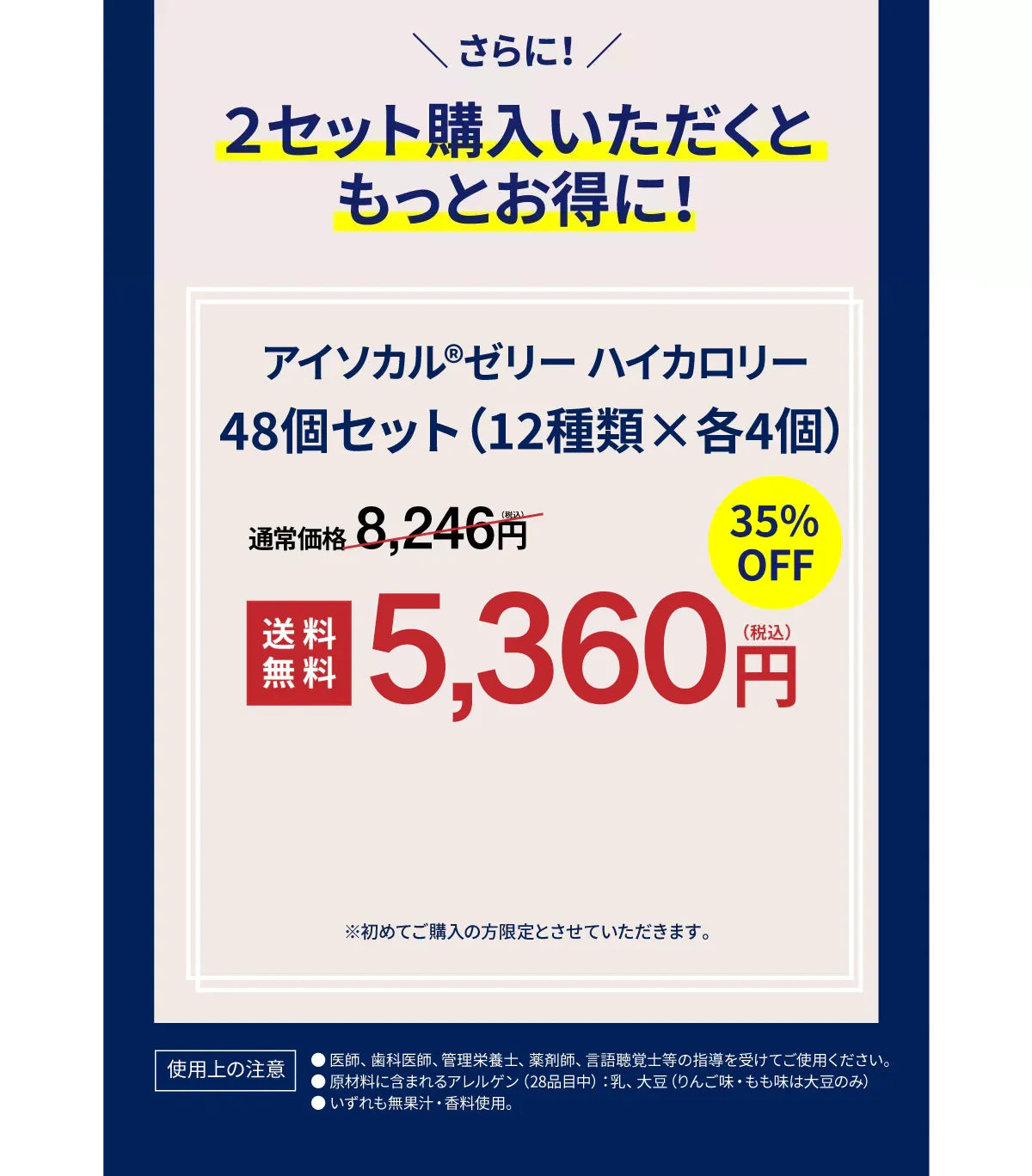 ＼ さらに！ ／

2セット購入いただくと
もっとお得に！

アイソカル®ゼリー ハイカロリー
48個セット（12種類×各4個）

通常価格 8,246円（税込）

35% OFF

送料無料 5,360円（税込）

※初めてご購入の方限定とさせていただきます。

使用上の注意

● 医師、歯科医師、管理栄養士、薬剤師、言語聴覚士等の指導を受けてご使用ください。
● 原材料に含まれるアレルゲン（28品目中）：乳、大豆（りんご味・もも味は大豆のみ）
● いずれも無果汁・香料使用。